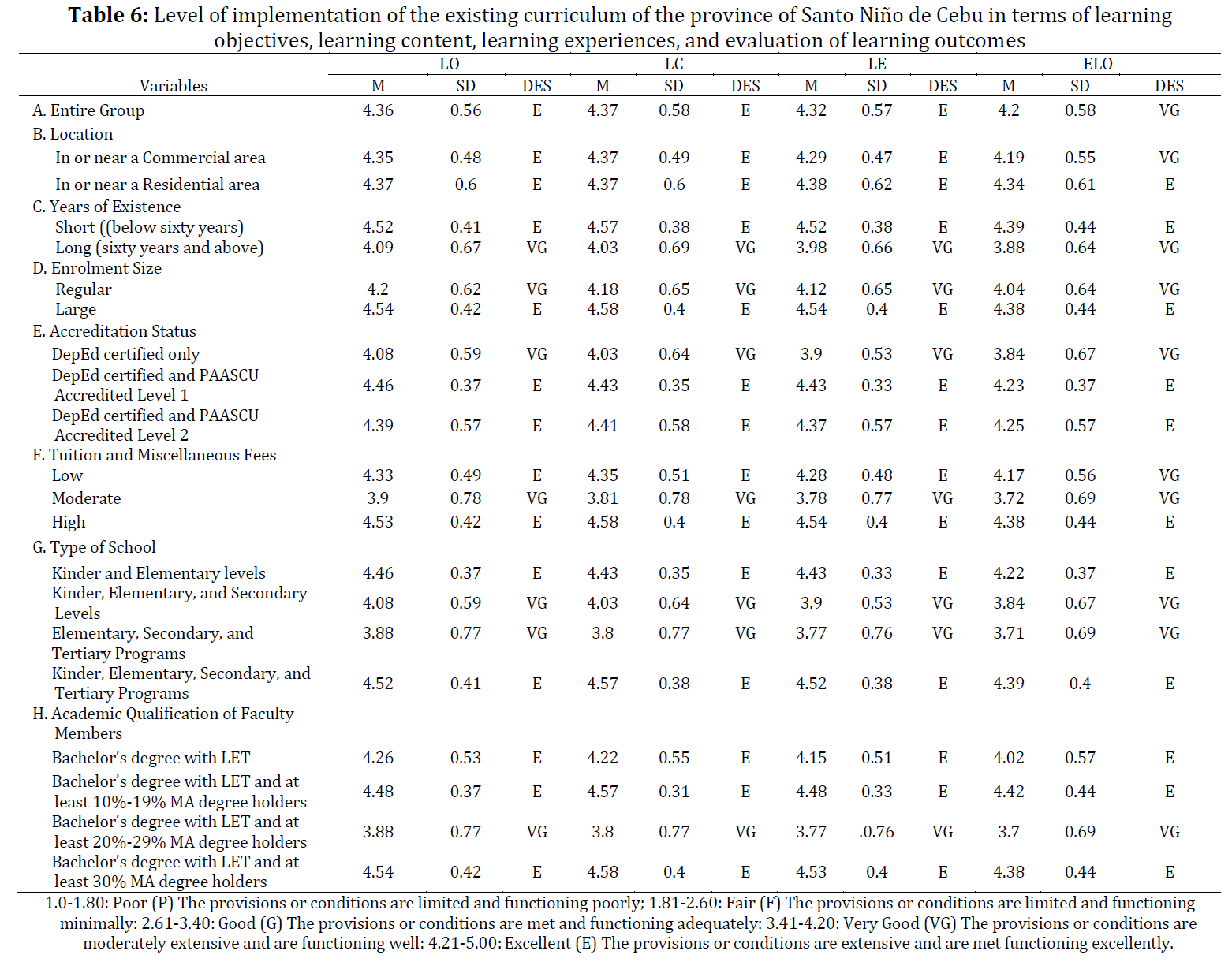 **Table 6:** Level of implementation of the existing curriculum of the province of Santo Niño de Cebu in terms of learning objectives, learning content, learning experiences, and evaluation of learning outcomes

| Variables | LO M | LO SD | LO DES | LC M | LC SD | LC DES | LE M | LE SD | LE DES | ELO M | ELO SD | ELO DES |
|---|---|---|---|---|---|---|---|---|---|---|---|---|
| A. Entire Group | 4.36 | 0.56 | E | 4.37 | 0.58 | E | 4.32 | 0.57 | E | 4.2 | 0.58 | VG |
| B. Location | | | | | | | | | | | | |
| In or near a Commercial area | 4.35 | 0.48 | E | 4.37 | 0.49 | E | 4.29 | 0.47 | E | 4.19 | 0.55 | VG |
| In or near a Residential area | 4.37 | 0.6 | E | 4.37 | 0.6 | E | 4.38 | 0.62 | E | 4.34 | 0.61 | E |
| C. Years of Existence | | | | | | | | | | | | |
| Short ((below sixty years) | 4.52 | 0.41 | E | 4.57 | 0.38 | E | 4.52 | 0.38 | E | 4.39 | 0.44 | E |
| Long (sixty years and above) | 4.09 | 0.67 | VG | 4.03 | 0.69 | VG | 3.98 | 0.66 | VG | 3.88 | 0.64 | VG |
| D. Enrolment Size | | | | | | | | | | | | |
| Regular | 4.2 | 0.62 | VG | 4.18 | 0.65 | VG | 4.12 | 0.65 | VG | 4.04 | 0.64 | VG |
| Large | 4.54 | 0.42 | E | 4.58 | 0.4 | E | 4.54 | 0.4 | E | 4.38 | 0.44 | E |
| E. Accreditation Status | | | | | | | | | | | | |
| DepEd certified only | 4.08 | 0.59 | VG | 4.03 | 0.64 | VG | 3.9 | 0.53 | VG | 3.84 | 0.67 | VG |
| DepEd certified and PAASCU Accredited Level 1 | 4.46 | 0.37 | E | 4.43 | 0.35 | E | 4.43 | 0.33 | E | 4.23 | 0.37 | E |
| DepEd certified and PAASCU Accredited Level 2 | 4.39 | 0.57 | E | 4.41 | 0.58 | E | 4.37 | 0.57 | E | 4.25 | 0.57 | E |
| F. Tuition and Miscellaneous Fees | | | | | | | | | | | | |
| Low | 4.33 | 0.49 | E | 4.35 | 0.51 | E | 4.28 | 0.48 | E | 4.17 | 0.56 | VG |
| Moderate | 3.9 | 0.78 | VG | 3.81 | 0.78 | VG | 3.78 | 0.77 | VG | 3.72 | 0.69 | VG |
| High | 4.53 | 0.42 | E | 4.58 | 0.4 | E | 4.54 | 0.4 | E | 4.38 | 0.44 | E |
| G. Type of School | | | | | | | | | | | | |
| Kinder and Elementary levels | 4.46 | 0.37 | E | 4.43 | 0.35 | E | 4.43 | 0.33 | E | 4.22 | 0.37 | E |
| Kinder, Elementary, and Secondary Levels | 4.08 | 0.59 | VG | 4.03 | 0.64 | VG | 3.9 | 0.53 | VG | 3.84 | 0.67 | VG |
| Elementary, Secondary, and Tertiary Programs | 3.88 | 0.77 | VG | 3.8 | 0.77 | VG | 3.77 | 0.76 | VG | 3.71 | 0.69 | VG |
| Kinder, Elementary, Secondary, and Tertiary Programs | 4.52 | 0.41 | E | 4.57 | 0.38 | E | 4.52 | 0.38 | E | 4.39 | 0.4 | E |
| H. Academic Qualification of Faculty Members | | | | | | | | | | | | |
| Bachelor's degree with LET | 4.26 | 0.53 | E | 4.22 | 0.55 | E | 4.15 | 0.51 | E | 4.02 | 0.57 | E |
| Bachelor's degree with LET and at least 10%-19% MA degree holders | 4.48 | 0.37 | E | 4.57 | 0.31 | E | 4.48 | 0.33 | E | 4.42 | 0.44 | E |
| Bachelor's degree with LET and at least 20%-29% MA degree holders | 3.88 | 0.77 | VG | 3.8 | 0.77 | VG | 3.77 | .0.76 | VG | 3.7 | 0.69 | VG |
| Bachelor's degree with LET and at least 30% MA degree holders | 4.54 | 0.42 | E | 4.58 | 0.4 | E | 4.53 | 0.4 | E | 4.38 | 0.44 | E |

1.0-1.80: Poor (P) The provisions or conditions are limited and functioning poorly; 1.81-2.60: Fair (F) The provisions or conditions are limited and functioning minimally: 2.61-3.40: Good (G) The provisions or conditions are met and functioning adequately: 3.41-4.20: Very Good (VG) The provisions or conditions are moderately extensive and are functioning well: 4.21-5.00: Excellent (E) The provisions or conditions are extensive and are met functioning excellently.